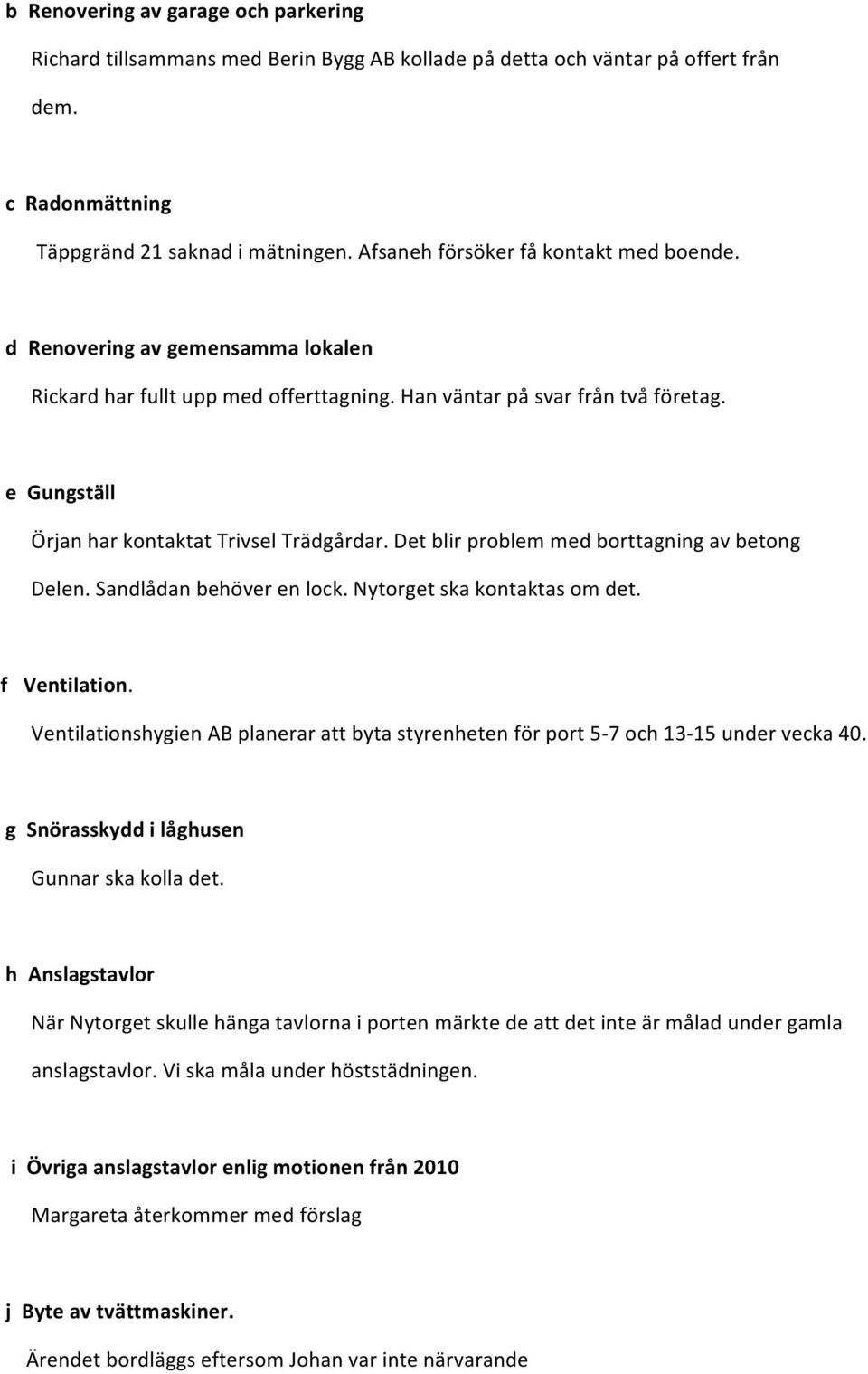 b Renovering av garage och parkering

Richard tillsammans med Berin Bygg AB kollade på detta och väntar på offert från dem.

c Radonmättning

Täppgränd 21 saknad i mätningen. Afsaneh försöker få kontakt med boende.

d Renovering av gemensamma lokalen

Rickard har fullt upp med offerttagning. Han väntar på svar från två företag.

e Gungställ

Örjan har kontaktat Trivsel Trädgårdar. Det blir problem med borttagning av betong Delen. Sandlådan behöver en lock. Nytorget ska kontaktas om det.

f Ventilation.

Ventilationshygien AB planerar att byta styrenheten för port 5-7 och 13-15 under vecka 40.

g Snörasskydd i låghusen

Gunnar ska kolla det.

h Anslagstavlor

När Nytorget skulle hänga tavlorna i porten märkte de att det inte är målad under gamla anslagstavlor. Vi ska måla under höststädningen.

i Övriga anslagstavlor enlig motionen från 2010

Margareta återkommer med förslag

j Byte av tvättmaskiner.

Ärendet bordläggs eftersom Johan var inte närvarande